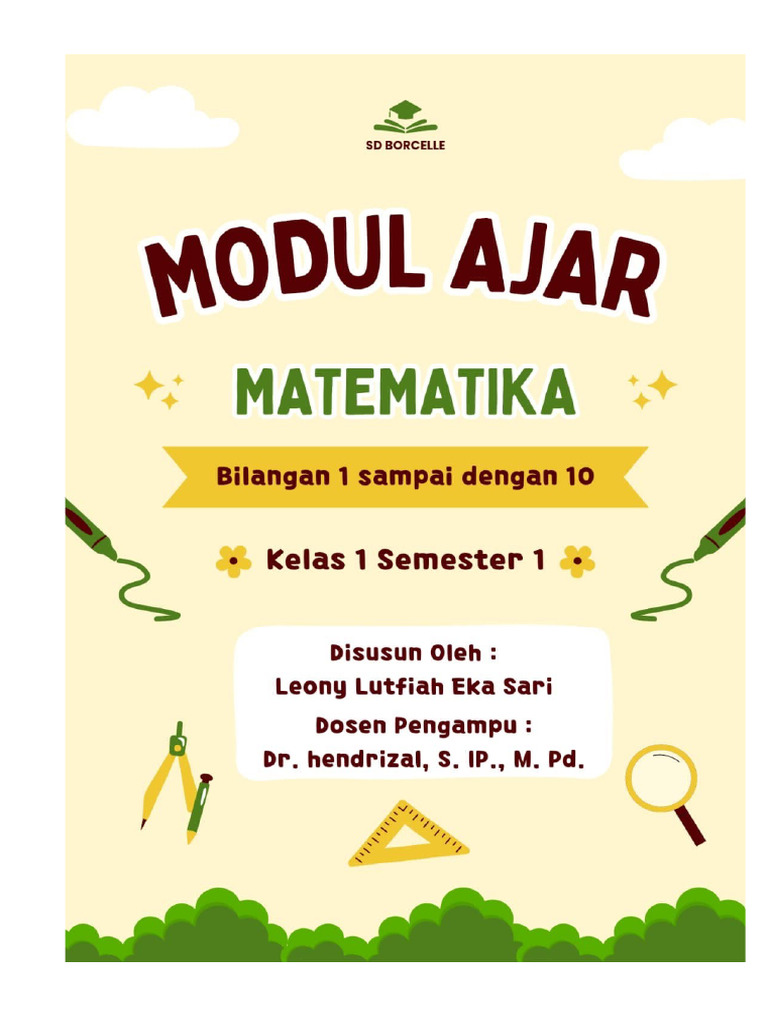 SD BORCELLE

MODUL AJAR

MATEMATIKA

Bilangan 1 sampai dengan 10

Kelas 1 Semester 1

Disusun Oleh :
Leony Lutfiah Eka Sari
Dosen Pengampu :
Dr. hendrizal, S. IP., M. Pd.